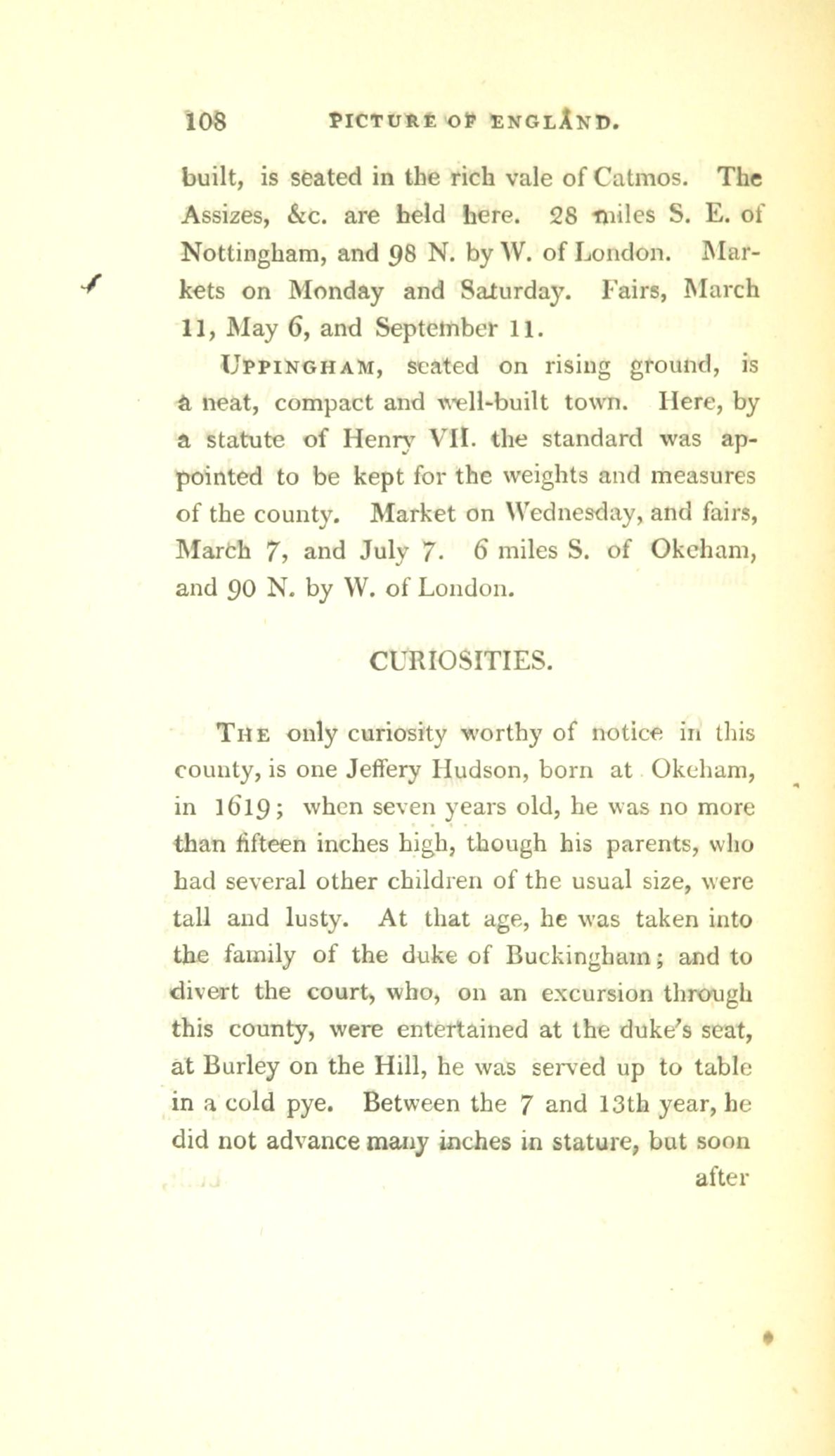 108 PICTURE OF ENGLAND.

built, is seated in the rich vale of Catmos. The Assizes, &c. are held here. 28 miles S. E. of Nottingham, and 98 N. by W. of London. Markets on Monday and Saturday. Fairs, March 11, May 6, and September 11.

UPPINGHAM, seated on rising ground, is a neat, compact and well-built town. Here, by a statute of Henry VII. the standard was appointed to be kept for the weights and measures of the county. Market on Wednesday, and fairs, March 7, and July 7. 6 miles S. of Okeham, and 90 N. by W. of London.

CURIOSITIES.

THE only curiosity worthy of notice in this county, is one Jeffery Hudson, born at Okeham, in 1619; when seven years old, he was no more than fifteen inches high, though his parents, who had several other children of the usual size, were tall and lusty. At that age, he was taken into the family of the duke of Buckingham; and to divert the court, who, on an excursion through this county, were entertained at the duke's seat, at Burley on the Hill, he was served up to table in a cold pye. Between the 7 and 13th year, he did not advance many inches in stature, but soon after